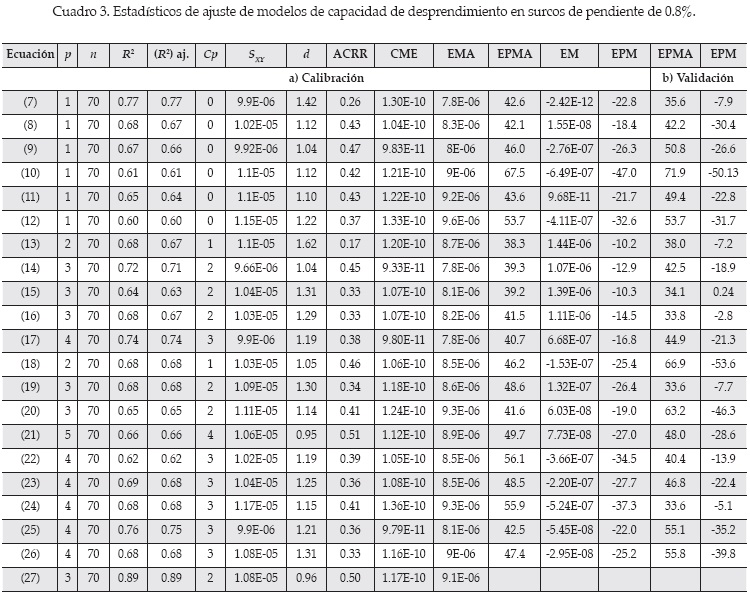 Cuadro 3. Estadísticos de ajuste de modelos de capacidad de desprendimiento en surcos de pendiente de 0.8%.

| Ecuación | $p$ | $n$ | $R^2$ | $(R^2)$ aj. | $Cp$ | $S_{xx}$ | $d$ | ACRR | CME | EMA | EPMA | EM | EPM | EPMA | EPM |
|---|---|---|---|---|---|---|---|---|---|---|---|---|---|---|---|
| a) Calibración | | | | | | | | | | | | | | b) Validación | |
| (7) | 1 | 70 | 0.77 | 0.77 | 0 | 9.9E-06 | 1.42 | 0.26 | 1.30E-10 | 7.8E-06 | 42.6 | -2.42E-12 | -22.8 | 35.6 | -7.9 |
| (8) | 1 | 70 | 0.68 | 0.67 | 0 | 1.02E-05 | 1.12 | 0.43 | 1.04E-10 | 8.3E-06 | 42.1 | 1.55E-08 | -18.4 | 42.2 | -30.4 |
| (9) | 1 | 70 | 0.67 | 0.66 | 0 | 9.92E-06 | 1.04 | 0.47 | 9.83E-11 | 8E-06 | 46.0 | -2.76E-07 | -26.3 | 50.8 | -26.6 |
| (10) | 1 | 70 | 0.61 | 0.61 | 0 | 1.1E-05 | 1.12 | 0.42 | 1.21E-10 | 9E-06 | 67.5 | -6.49E-07 | -47.0 | 71.9 | -50.13 |
| (11) | 1 | 70 | 0.65 | 0.64 | 0 | 1.1E-05 | 1.10 | 0.43 | 1.22E-10 | 9.2E-06 | 43.6 | 9.68E-11 | -21.7 | 49.4 | -22.8 |
| (12) | 1 | 70 | 0.60 | 0.60 | 0 | 1.15E-05 | 1.22 | 0.37 | 1.33E-10 | 9.6E-06 | 53.7 | -4.11E-07 | -32.6 | 53.7 | -31.7 |
| (13) | 2 | 70 | 0.68 | 0.67 | 1 | 1.1E-05 | 1.62 | 0.17 | 1.20E-10 | 8.7E-06 | 38.3 | 1.44E-06 | -10.2 | 38.0 | -7.2 |
| (14) | 3 | 70 | 0.72 | 0.71 | 2 | 9.66E-06 | 1.04 | 0.45 | 9.33E-11 | 7.8E-06 | 39.3 | 1.07E-06 | -12.9 | 42.5 | -18.9 |
| (15) | 3 | 70 | 0.64 | 0.63 | 2 | 1.04E-05 | 1.31 | 0.33 | 1.07E-10 | 8.1E-06 | 39.2 | 1.39E-06 | -10.3 | 34.1 | 0.24 |
| (16) | 3 | 70 | 0.68 | 0.67 | 2 | 1.03E-05 | 1.29 | 0.33 | 1.07E-10 | 8.2E-06 | 41.5 | 1.11E-06 | -14.5 | 33.8 | -2.8 |
| (17) | 4 | 70 | 0.74 | 0.74 | 3 | 9.9E-06 | 1.19 | 0.38 | 9.80E-11 | 7.8E-06 | 40.7 | 6.68E-07 | -16.8 | 44.9 | -21.3 |
| (18) | 2 | 70 | 0.68 | 0.68 | 1 | 1.03E-05 | 1.05 | 0.46 | 1.06E-10 | 8.5E-06 | 46.2 | -1.53E-07 | -25.4 | 66.9 | -53.6 |
| (19) | 3 | 70 | 0.68 | 0.68 | 2 | 1.09E-05 | 1.30 | 0.34 | 1.18E-10 | 8.6E-06 | 48.6 | 1.32E-07 | -26.4 | 33.6 | -7.7 |
| (20) | 3 | 70 | 0.65 | 0.65 | 2 | 1.11E-05 | 1.14 | 0.41 | 1.24E-10 | 9.3E-06 | 41.6 | 6.03E-08 | -19.0 | 63.2 | -46.3 |
| (21) | 5 | 70 | 0.66 | 0.66 | 4 | 1.06E-05 | 0.95 | 0.51 | 1.12E-10 | 8.9E-06 | 49.7 | 7.73E-08 | -27.0 | 48.0 | -28.6 |
| (22) | 4 | 70 | 0.62 | 0.62 | 3 | 1.02E-05 | 1.19 | 0.39 | 1.05E-10 | 8.5E-06 | 56.1 | -3.66E-07 | -34.5 | 40.4 | -13.9 |
| (23) | 4 | 70 | 0.69 | 0.68 | 3 | 1.04E-05 | 1.25 | 0.36 | 1.08E-10 | 8.5E-06 | 48.5 | -2.20E-07 | -27.7 | 46.8 | -22.4 |
| (24) | 4 | 70 | 0.68 | 0.68 | 3 | 1.17E-05 | 1.15 | 0.41 | 1.36E-10 | 9.3E-06 | 55.9 | -5.24E-07 | -37.3 | 33.6 | -5.1 |
| (25) | 4 | 70 | 0.76 | 0.75 | 3 | 9.9E-06 | 1.21 | 0.36 | 9.79E-11 | 8.1E-06 | 42.5 | -5.45E-08 | -22.0 | 55.1 | -35.2 |
| (26) | 4 | 70 | 0.68 | 0.68 | 3 | 1.08E-05 | 1.31 | 0.33 | 1.16E-10 | 9E-06 | 47.4 | -2.95E-08 | -25.2 | 55.8 | -39.8 |
| (27) | 3 | 70 | 0.89 | 0.89 | 2 | 1.08E-05 | 0.96 | 0.50 | 1.17E-10 | 9.1E-06 | | | | | |